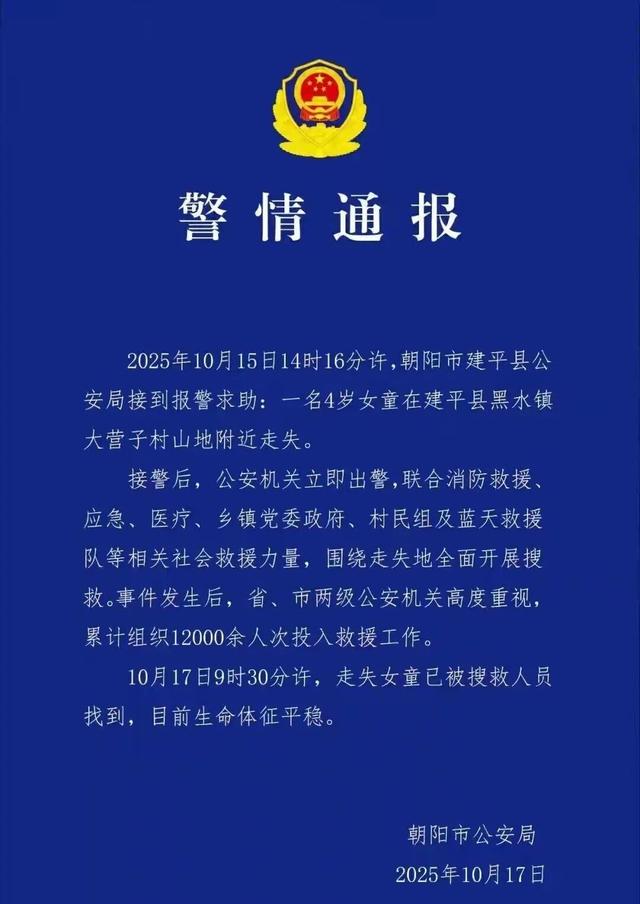 警情通报

2025年10月15日14时16分许，朝阳市建平县公安局接到报警求助：一名4岁女童在建平县黑水镇大营子村山地附近走失。

接警后，公安机关立即出警，联合消防救援、应急、医疗、乡镇党委政府、村民组及蓝天救援队等相关社会救援力量，围绕走失地全面开展搜救。事件发生后，省、市两级公安机关高度重视，累计组织12000余人次投入救援工作。

10月17日9时30分许，走失女童已被搜救人员找到，目前生命体征平稳。

朝阳市公安局
2025年10月17日